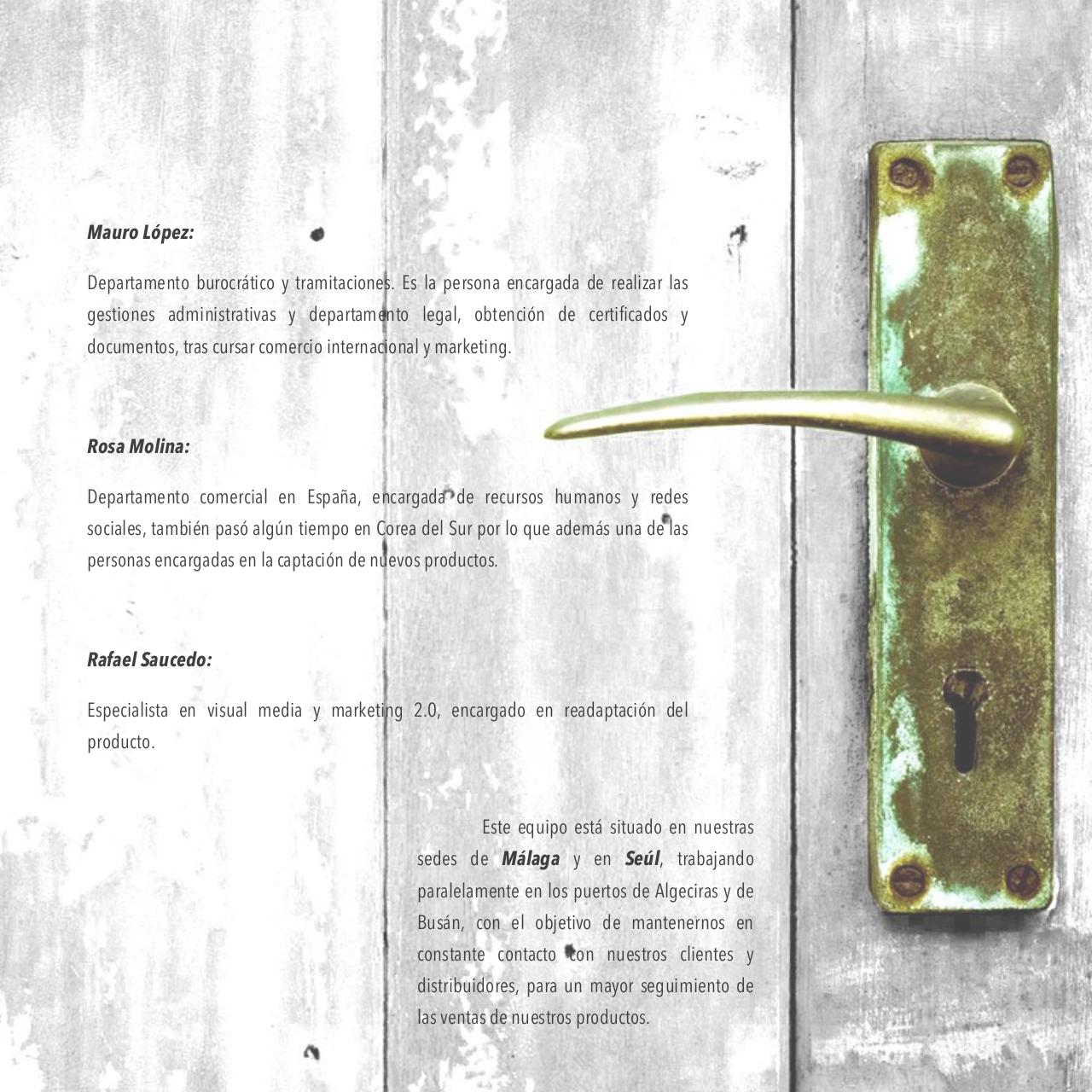 Mauro López:

Departamento burocrático y tramitaciones. Es la persona encargada de realizar las gestiones administrativas y departamento legal, obtención de certificados y documentos, tras cursar comercio internacional y marketing.

Rosa Molina:

Departamento comercial en España, encargada de recursos humanos y redes sociales, también pasó algún tiempo en Corea del Sur por lo que además una de las personas encargadas en la captación de nuevos productos.

Rafael Saucedo:

Especialista en visual media y marketing 2.0, encargado en readaptación del producto.

Este equipo está situado en nuestras sedes de Málaga y en Seúl, trabajando paralelamente en los puertos de Algeciras y de Busán, con el objetivo de mantenernos en constante contacto con nuestros clientes y distribuidores, para un mayor seguimiento de las ventas de nuestros productos.